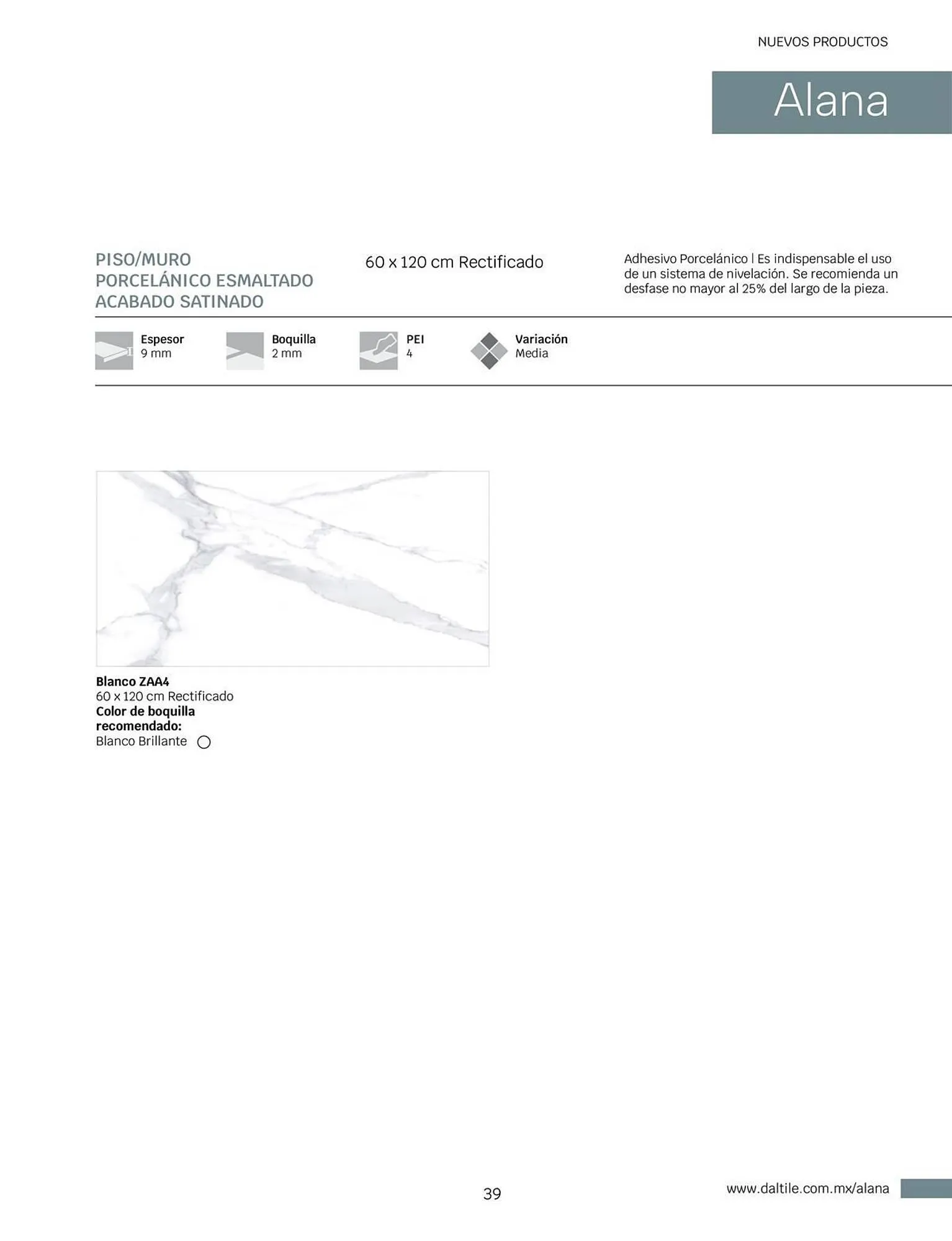 NUEVOS PRODUCTOS

Alana

PISO/MURO
PORCELÁNICO ESMALTADO
ACABADO SATINADO

60 x 120 cm Rectificado

Adhesivo Porcelánico | Es indispensable el uso de un sistema de nivelación. Se recomienda un desfase no mayor al 25% del largo de la pieza.

Espesor
9 mm

Boquilla
2 mm

PEI
4

Variación
Media

Blanco ZAA4
60 x 120 cm Rectificado
Color de boquilla recomendado:
Blanco Brillante

39

www.daltile.com.mx/alana